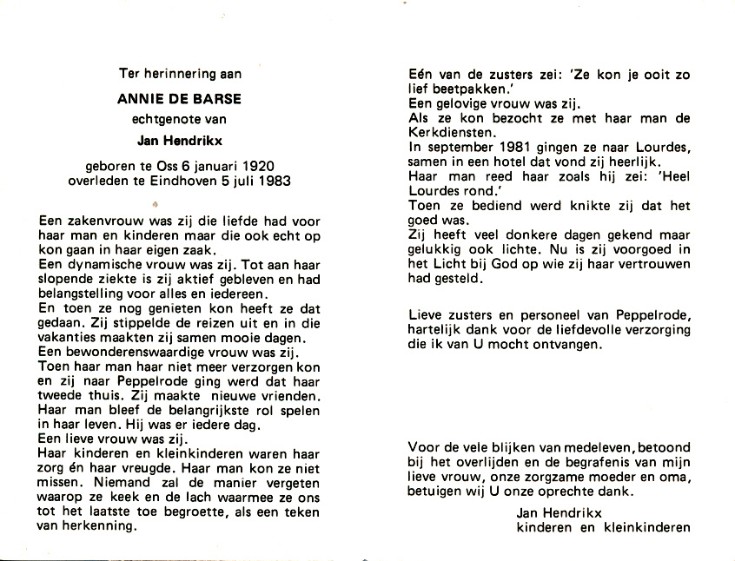 Ter herinnering aan

ANNIE DE BARSE

echtgenote van

Jan Hendrikx

geboren te Oss 6 januari 1920
overleden te Eindhoven 5 juli 1983

Een zakenvrouw was zij die liefde had voor haar man en kinderen maar die ook echt op kon gaan in haar eigen zaak.
Een dynamische vrouw was zij. Tot aan haar slopende ziekte is zij aktief gebleven en had belangstelling voor alles en iedereen.
En toen ze nog genieten kon heeft ze dat gedaan. Zij stippelde de reizen uit en in die vakanties maakten zij samen mooie dagen.
Een bewonderenswaardige vrouw was zij.
Toen haar man haar niet meer verzorgen kon en zij naar Peppelrode ging werd dat haar tweede thuis. Zij maakte nieuwe vrienden.
Haar man bleef de belangrijkste rol spelen in haar leven. Hij was er iedere dag.
Een lieve vrouw was zij.
Haar kinderen en kleinkinderen waren haar zorg én haar vreugde. Haar man kon ze niet missen. Niemand zal de manier vergeten waarop ze keek en de lach waarmee ze ons tot het laatste toe begroette, als een teken van herkenning.

Eén van de zusters zei: 'Ze kon je ooit zo lief beetpakken.'
Een gelovige vrouw was zij.
Als ze kon bezocht ze met haar man de Kerkdiensten.
In september 1981 gingen ze naar Lourdes, samen in een hotel dat vond zij heerlijk.
Haar man reed haar zoals hij zei: 'Heel Lourdes rond.'
Toen ze bediend werd knikte zij dat het goed was.
Zij heeft veel donkere dagen gekend maar gelukkig ook lichte. Nu is zij voorgoed in het Licht bij God op wie zij haar vertrouwen had gesteld.

Lieve zusters en personeel van Peppelrode, hartelijk dank voor de liefdevolle verzorging die ik van U mocht ontvangen.

Voor de vele blijken van medeleven, betoond bij het overlijden en de begrafenis van mijn lieve vrouw, onze zorgzame moeder en oma, betuigen wij U onze oprechte dank.

Jan Hendrikx
kinderen en kleinkinderen